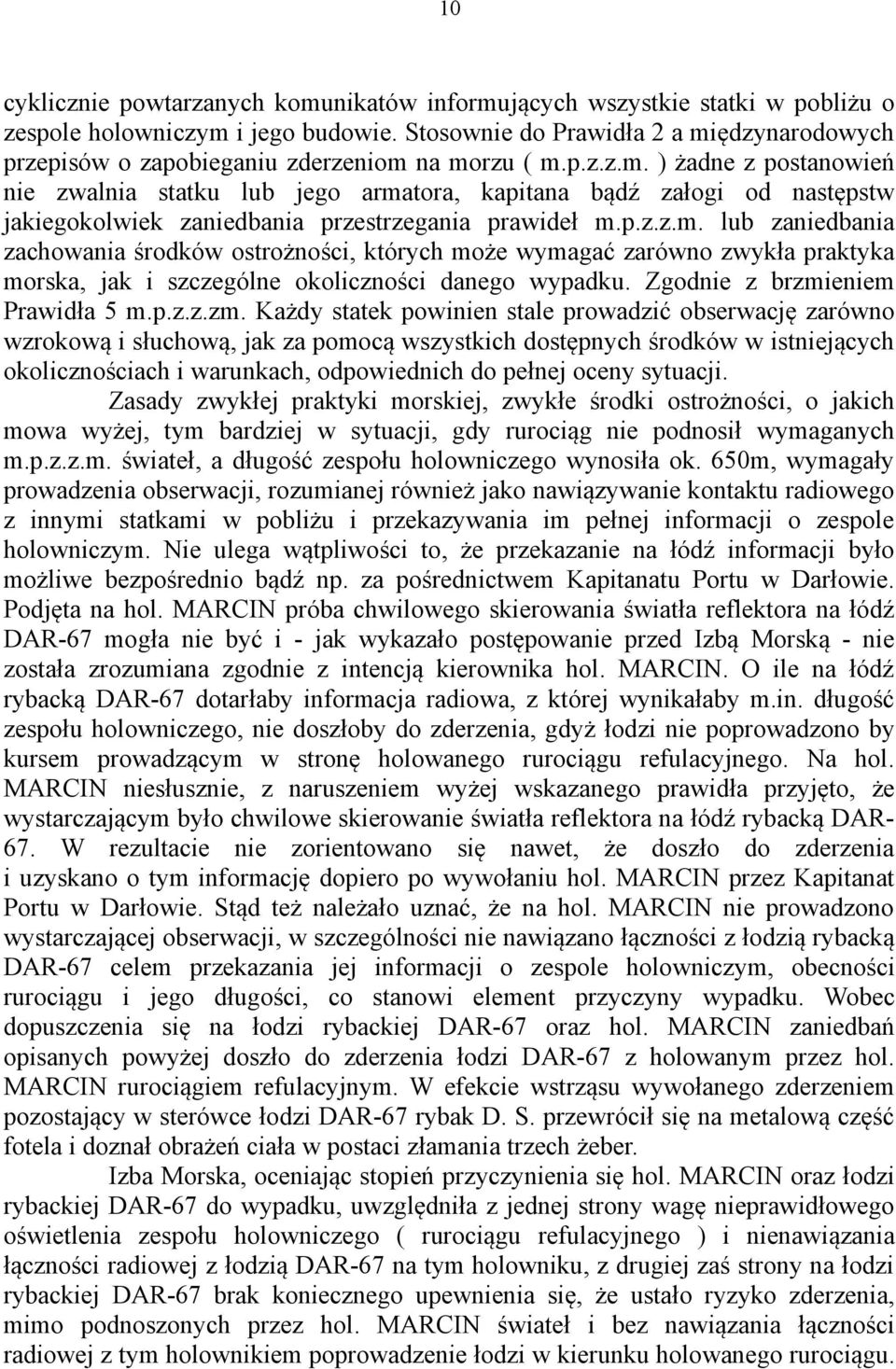 10

cyklicznie powtarzanych komunikatów informujących wszystkie statki w pobliżu o zespole holowniczym i jego budowie. Stosownie do Prawidła 2 a międzynarodowych przepisów o zapobieganiu zderzeniom na morzu ( m.p.z.z.m. ) żadne z postanowień nie zwalnia statku lub jego armatora, kapitana bądź załogi od następstw jakiegokolwiek zaniedbania przestrzegania prawideł m.p.z.z.m. lub zaniedbania zachowania środków ostrożności, których może wymagać zarówno zwykła praktyka morska, jak i szczególne okoliczności danego wypadku. Zgodnie z brzmieniem Prawidła 5 m.p.z.z.zm. Każdy statek powinien stale prowadzić obserwację zarówno wzrokową i słuchową, jak za pomocą wszystkich dostępnych środków w istniejących okolicznościach i warunkach, odpowiednich do pełnej oceny sytuacji.

Zasady zwykłej praktyki morskiej, zwykłe środki ostrożności, o jakich mowa wyżej, tym bardziej w sytuacji, gdy rurociąg nie podnosił wymaganych m.p.z.z.m. świateł, a długość zespołu holowniczego wynosiła ok. 650m, wymagały prowadzenia obserwacji, rozumianej również jako nawiązywanie kontaktu radiowego z innymi statkami w pobliżu i przekazywania im pełnej informacji o zespole holowniczym. Nie ulega wątpliwości to, że przekazanie na łódź informacji było możliwe bezpośrednio bądź np. za pośrednictwem Kapitanatu Portu w Darłowie. Podjęta na hol. MARCIN próba chwilowego skierowania światła reflektora na łódź DAR-67 mogła nie być i - jak wykazało postępowanie przed Izbą Morską - nie została zrozumiana zgodnie z intencją kierownika hol. MARCIN. O ile na łódź rybacką DAR-67 dotarłaby informacja radiowa, z której wynikałaby m.in. długość zespołu holowniczego, nie doszłoby do zderzenia, gdyż łodzi nie poprowadzono by kursem prowadzącym w stronę holowanego rurociągu refulacyjnego. Na hol. MARCIN niesłusznie, z naruszeniem wyżej wskazanego prawidła przyjęto, że wystarczającym było chwilowe skierowanie światła reflektora na łódź rybacką DAR-67. W rezultacie nie zorientowano się nawet, że doszło do zderzenia i uzyskano o tym informację dopiero po wywołaniu hol. MARCIN przez Kapitanat Portu w Darłowie. Stąd też należało uznać, że na hol. MARCIN nie prowadzono wystarczającej obserwacji, w szczególności nie nawiązano łączności z łodzią rybacką DAR-67 celem przekazania jej informacji o zespole holowniczym, obecności rurociągu i jego długości, co stanowi element przyczyny wypadku. Wobec dopuszczenia się na łodzi rybackiej DAR-67 oraz hol. MARCIN zaniedbań opisanych powyżej doszło do zderzenia łodzi DAR-67 z holowanym przez hol. MARCIN rurociągiem refulacyjnym. W efekcie wstrząsu wywołanego zderzeniem pozostający w sterówce łodzi DAR-67 rybak D. S. przewrócił się na metalową część fotela i doznał obrażeń ciała w postaci złamania trzech żeber.

Izba Morska, oceniając stopień przyczynienia się hol. MARCIN oraz łodzi rybackiej DAR-67 do wypadku, uwzględniła z jednej strony wagę nieprawidłowego oświetlenia zespołu holowniczego ( rurociągu refulacyjnego ) i nienawiązania łączności radiowej z łodzią DAR-67 na tym holowniku, z drugiej zaś strony na łodzi rybackiej DAR-67 brak koniecznego upewnienia się, że ustało ryzyko zderzenia, mimo podnoszonych przez hol. MARCIN świateł i bez nawiązania łączności radiowej z tym holownikiem poprowadzenie łodzi w kierunku holowanego rurociągu.